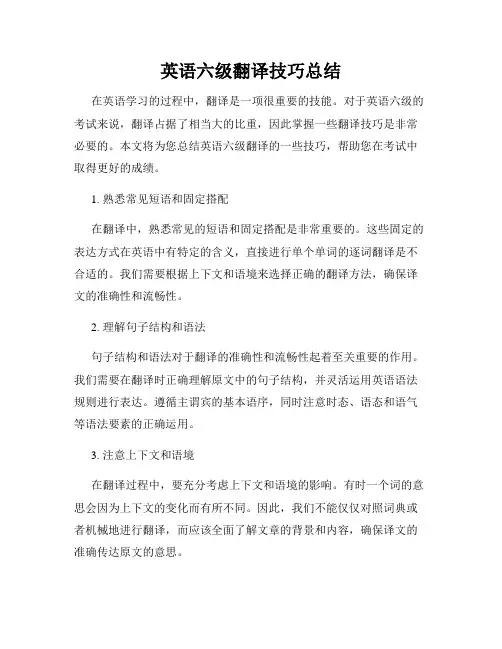 英语六级翻译技巧总结

在英语学习的过程中，翻译是一项很重要的技能。对于英语六级的考试来说，翻译占据了相当大的比重，因此掌握一些翻译技巧是非常必要的。本文将为您总结英语六级翻译的一些技巧，帮助您在考试中取得更好的成绩。

1. 熟悉常见短语和固定搭配

在翻译中，熟悉常见的短语和固定搭配是非常重要的。这些固定的表达方式在英语中有特定的含义，直接进行单个单词的逐词翻译是不合适的。我们需要根据上下文和语境来选择正确的翻译方法，确保译文的准确性和流畅性。

2. 理解句子结构和语法

句子结构和语法对于翻译的准确性和流畅性起着至关重要的作用。我们需要在翻译时正确理解原文中的句子结构，并灵活运用英语语法规则进行表达。遵循主谓宾的基本语序，同时注意时态、语态和语气等语法要素的正确运用。

3. 注意上下文和语境

在翻译过程中，要充分考虑上下文和语境的影响。有时一个词的意思会因为上下文的变化而有所不同。因此，我们不能仅仅对照词典或者机械地进行翻译，而应该全面了解文章的背景和内容，确保译文的准确传达原文的意思。